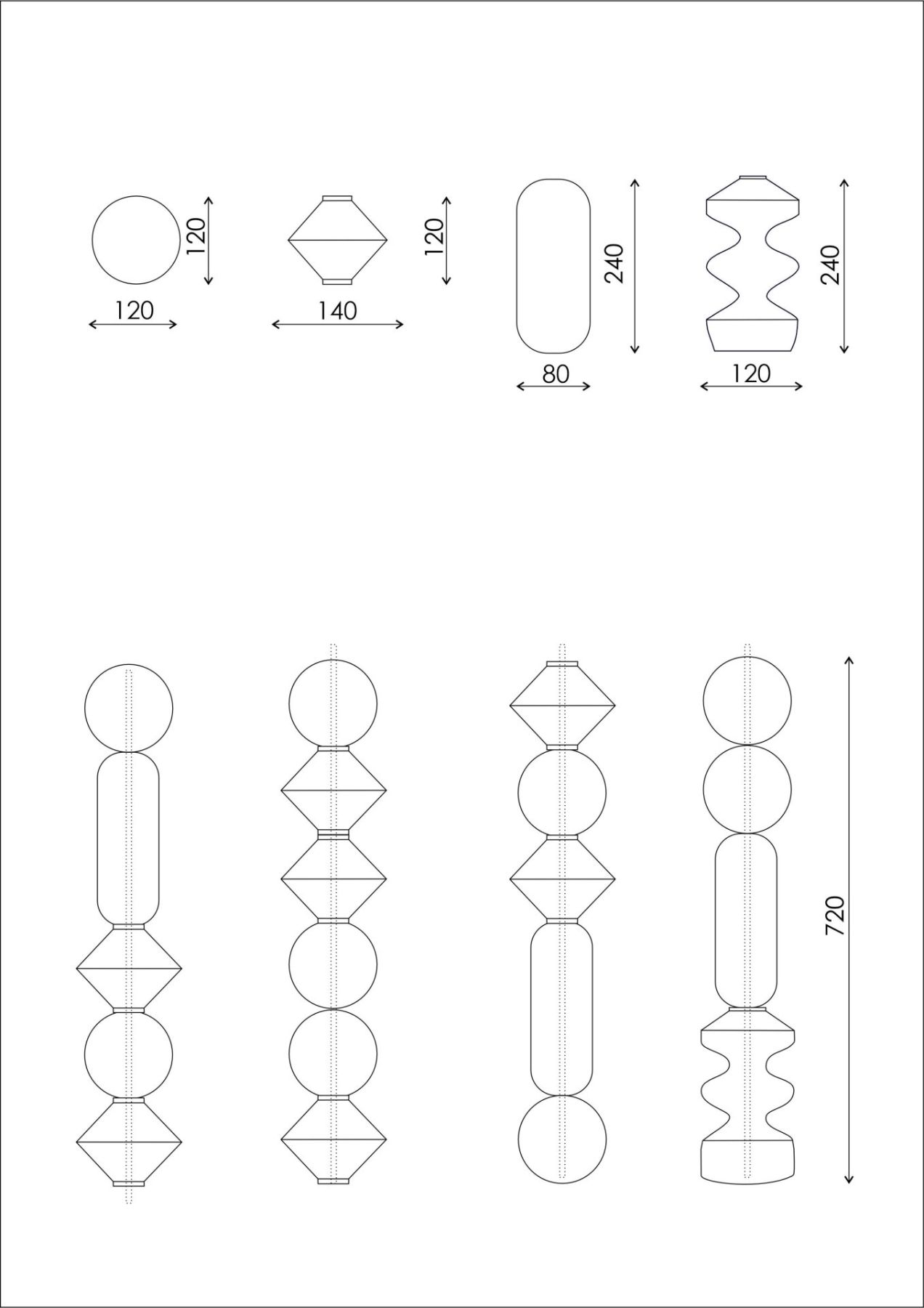 120
120
120
140
240
80
240
120
720